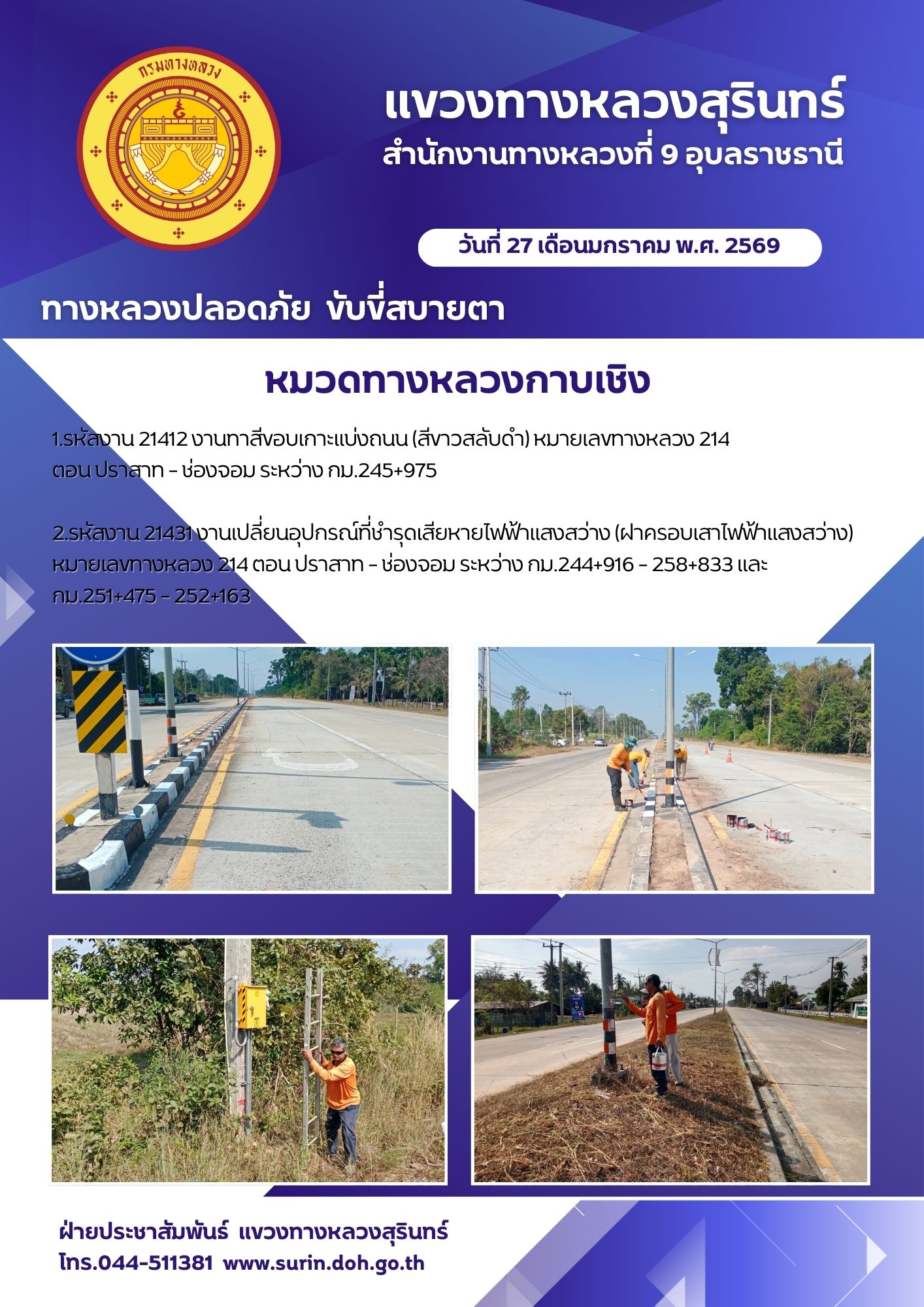 กรมทางหลวง

แขวงทางหลวงสุรินทร์
สำนักงานทางหลวงที่ 9 อุบลราชธานี

วันที่ 27 เดือนมกราคม พ.ศ. 2569

ทางหลวงปลอดภัย ขับขี่สบายตา

หมวดทางหลวงกาบเชิง

1.รหัสงาน 21412 งานทาสีขอบเกาะแบ่งถนน (สีขาวสลับดำ) หมายเลขทางหลวง 214 ตอน ปราสาท - ช่องจอม ระหว่าง กม.245+975

2.รหัสงาน 21431 งานเปลี่ยนอุปกรณ์ที่ชำรุดเสียหายไฟฟ้าแสงสว่าง (ฝาครอบเสาไฟฟ้าแสงสว่าง) หมายเลขทางหลวง 214 ตอน ปราสาท - ช่องจอม ระหว่าง กม.244+916 - 258+833 และ กม.251+475 - 252+163

ฝ่ายประชาสัมพันธ์ แขวงทางหลวงสุรินทร์
โทร.044-511381 www.surin.doh.go.th